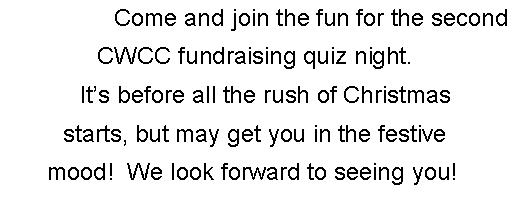 Come and join the fun for the second CWCC fundraising quiz night. It's before all the rush of Christmas starts, but may get you in the festive mood! We look forward to seeing you!